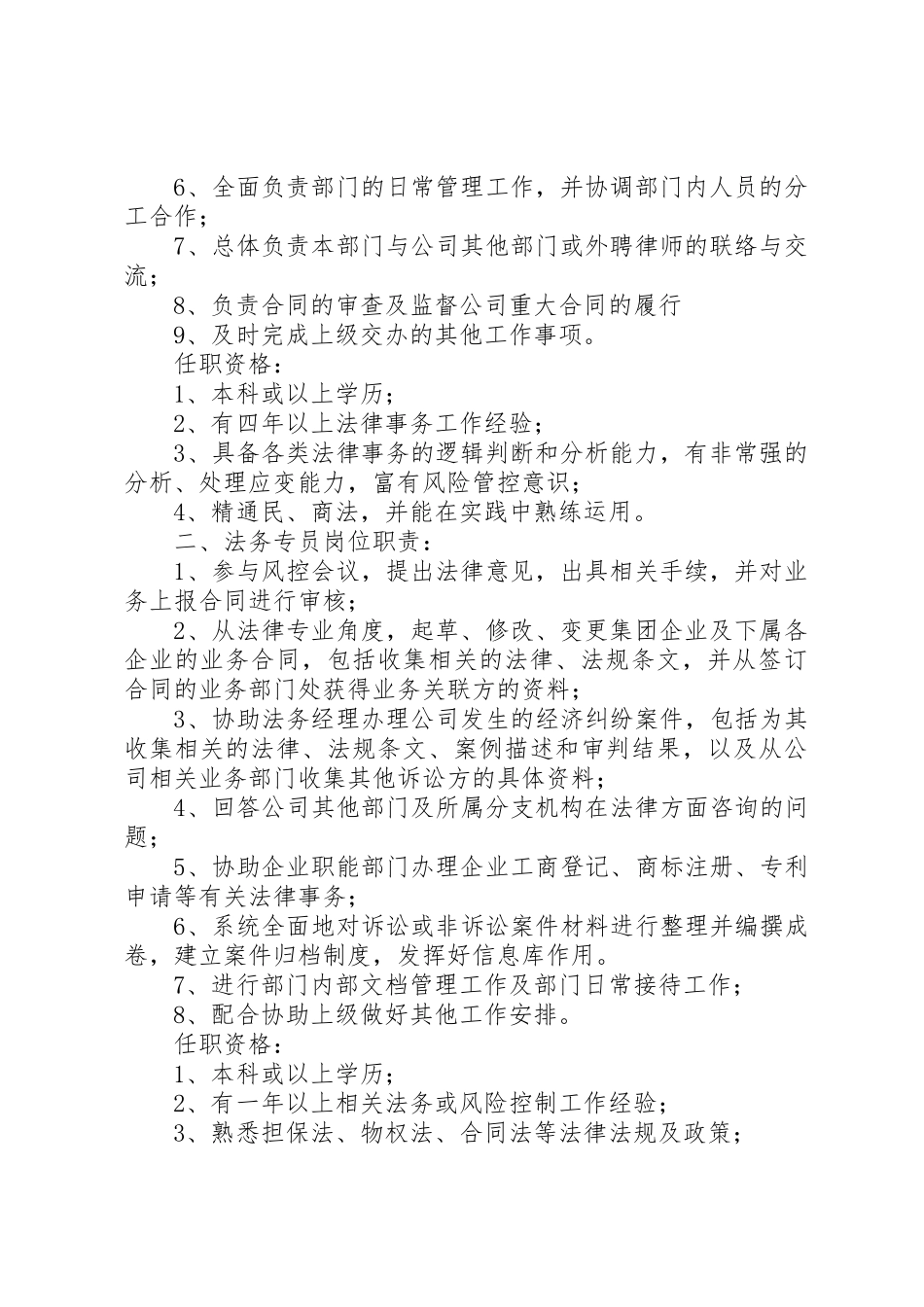 6、全面负责部门的日常管理工作，并协调部门内人员的分工合作；

7、总体负责本部门与公司其他部门或外聘律师的联络与交流；

8、负责合同的审查及监督公司重大合同的履行

9、及时完成上级交办的其他工作事项。

任职资格：

1、本科或以上学历；

2、有四年以上法律事务工作经验；

3、具备各类法律事务的逻辑判断和分析能力，有非常强的分析、处理应变能力，富有风险管控意识；

4、精通民、商法，并能在实践中熟练运用。

二、法务专员岗位职责：

1、参与风控会议，提出法律意见，出具相关手续，并对业务上报合同进行审核；

2、从法律专业角度，起草、修改、变更集团企业及下属各企业的业务合同，包括收集相关的法律、法规条文，并从签订合同的业务部门处获得业务关联方的资料；

3、协助法务经理办理公司发生的经济纠纷案件，包括为其收集相关的法律、法规条文、案例描述和审判结果，以及从公司相关业务部门收集其他诉讼方的具体资料；

4、回答公司其他部门及所属分支机构在法律方面咨询的问题；

5、协助企业职能部门办理企业工商登记、商标注册、专利申请等有关法律事务；

6、系统全面地对诉讼或非诉讼案件材料进行整理并编撰成卷，建立案件归档制度，发挥好信息库作用。

7、进行部门内部文档管理工作及部门日常接待工作；

8、配合协助上级做好其他工作安排。

任职资格：

1、本科或以上学历；

2、有一年以上相关法务或风险控制工作经验；

3、熟悉担保法、物权法、合同法等法律法规及政策；